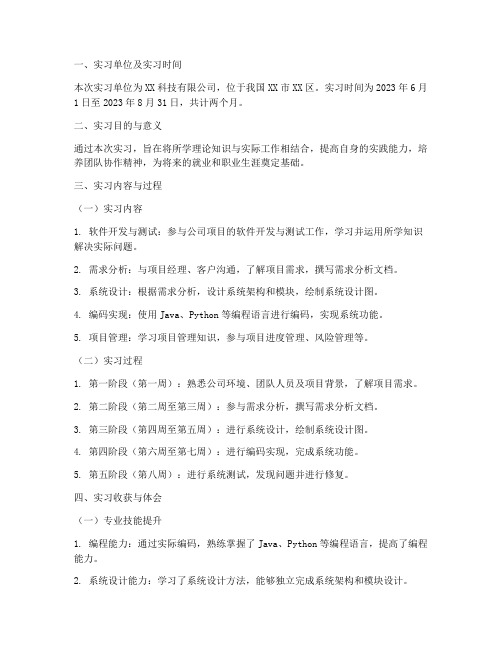 一、实习单位及实习时间

本次实习单位为XX科技有限公司，位于我国XX市XX区。实习时间为2023年6月1日至2023年8月31日，共计两个月。

二、实习目的与意义

通过本次实习，旨在将所学理论知识与实际工作相结合，提高自身的实践能力，培养团队协作精神，为将来的就业和职业生涯奠定基础。

三、实习内容与过程

（一）实习内容

1. 软件开发与测试：参与公司项目的软件开发与测试工作，学习并运用所学知识解决实际问题。

2. 需求分析：与项目经理、客户沟通，了解项目需求，撰写需求分析文档。

3. 系统设计：根据需求分析，设计系统架构和模块，绘制系统设计图。

4. 编码实现：使用Java、Python等编程语言进行编码，实现系统功能。

5. 项目管理：学习项目管理知识，参与项目进度管理、风险管理等。

（二）实习过程

1. 第一阶段（第一周）：熟悉公司环境、团队人员及项目背景，了解项目需求。

2. 第二阶段（第二周至第三周）：参与需求分析，撰写需求分析文档。

3. 第三阶段（第四周至第五周）：进行系统设计，绘制系统设计图。

4. 第四阶段（第六周至第七周）：进行编码实现，完成系统功能。

5. 第五阶段（第八周）：进行系统测试，发现问题并进行修复。

四、实习收获与体会

（一）专业技能提升

1. 编程能力：通过实际编码，熟练掌握了Java、Python等编程语言，提高了编程能力。

2. 系统设计能力：学习了系统设计方法，能够独立完成系统架构和模块设计。